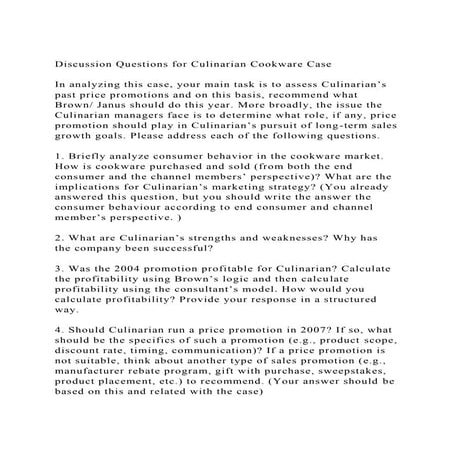 Discussion Questions for Culinarian Cookware Case

In analyzing this case, your main task is to assess Culinarian's past price promotions and on this basis, recommend what Brown/ Janus should do this year. More broadly, the issue the Culinarian managers face is to determine what role, if any, price promotion should play in Culinarian's pursuit of long-term sales growth goals. Please address each of the following questions.

1. Briefly analyze consumer behavior in the cookware market. How is cookware purchased and sold (from both the end consumer and the channel members' perspective)? What are the implications for Culinarian's marketing strategy? (You already answered this question, but you should write the answer the consumer behaviour according to end consumer and channel member's perspective. )

2. What are Culinarian's strengths and weaknesses? Why has the company been successful?

3. Was the 2004 promotion profitable for Culinarian? Calculate the profitability using Brown's logic and then calculate profitability using the consultant's model. How would you calculate profitability? Provide your response in a structured way.

4. Should Culinarian run a price promotion in 2007? If so, what should be the specifics of such a promotion (e.g., product scope, discount rate, timing, communication)? If a price promotion is not suitable, think about another type of sales promotion (e.g., manufacturer rebate program, gift with purchase, sweepstakes, product placement, etc.) to recommend. (Your answer should be based on this and related with the case)